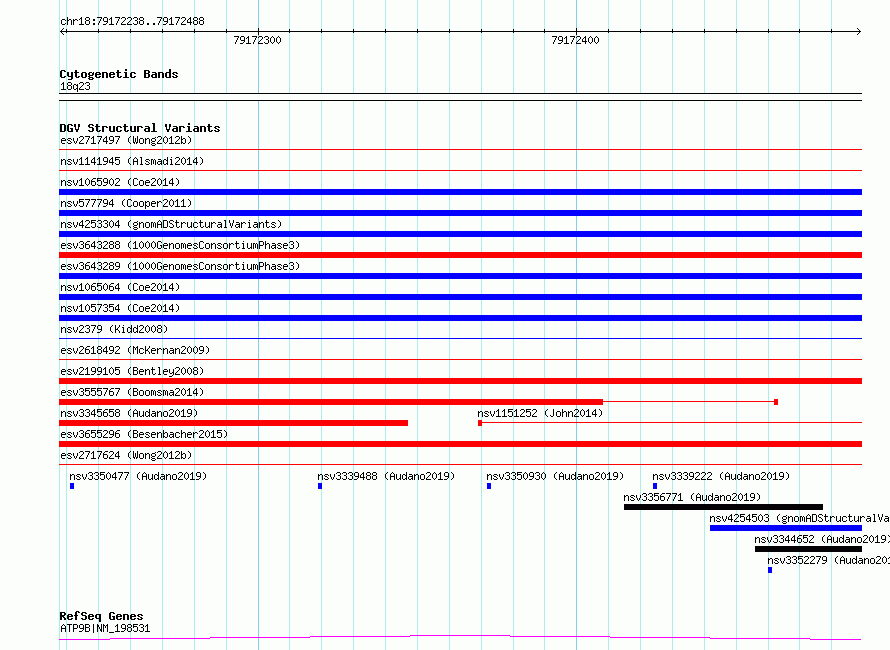 chr18:79172238..79172488

79172300

79172400

Cytogenetic Bands
18q23

DGV Structural Variants
esv2717497 (Wong2012b)

nsv1141945 (Alsmadi2014)

nsv1065902 (Coe2014)

nsv577794 (Cooper2011)

nsv4253304 (gnomADStructuralVariants)

esv3643288 (1000GenomesConsortiumPhase3)

esv3643289 (1000GenomesConsortiumPhase3)

nsv1065064 (Coe2014)

nsv1057354 (Coe2014)

nsv2379 (Kidd2008)

esv2618492 (McKernan2009)

esv2199105 (Bentley2008)

esv3555767 (Boomsma2014)

nsv3345658 (Audano2019)

nsv1151252 (John2014)

esv3655296 (Besenbacher2015)

esv2717624 (Wong2012b)

nsv3350477 (Audano2019)

nsv3339488 (Audano2019)

nsv3350930 (Audano2019)

nsv3339222 (Audano2019)

nsv3356771 (Audano2019)

nsv4254503 (gnomADStructuralVa

nsv3344652 (Audano2019)

nsv3352279 (Audano201

RefSeq Genes
ATP9B|NM_198531